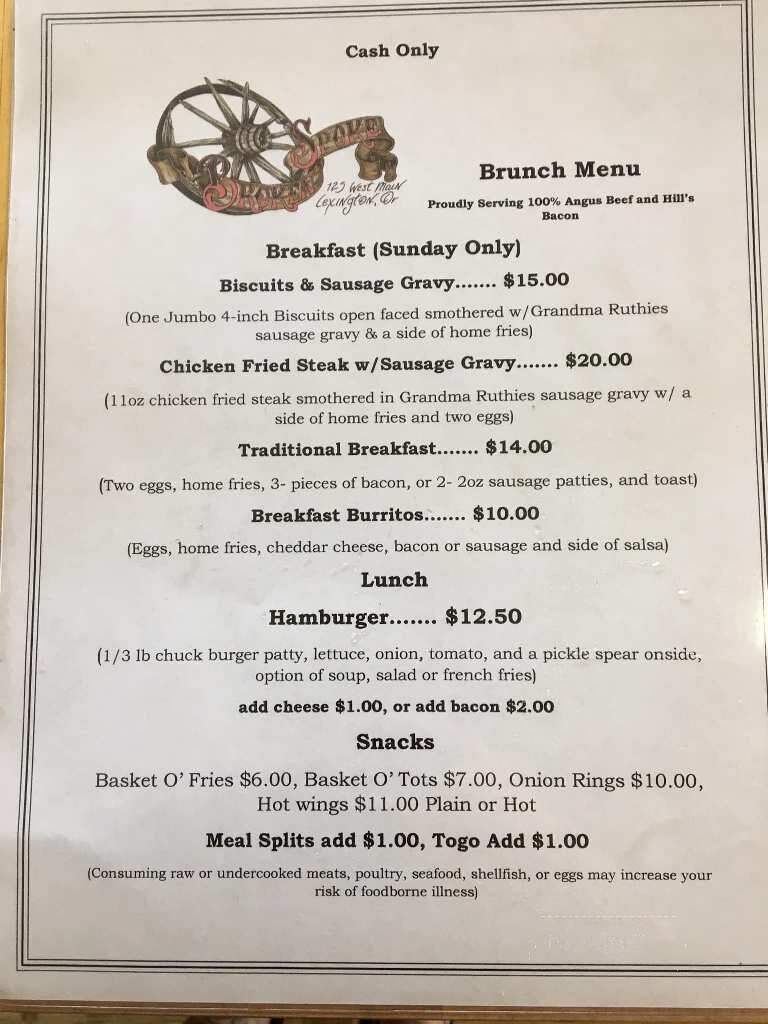 Cash Only

Broken Spoke

123 West Main Lexington, Or

Brunch Menu

Proudly Serving 100% Angus Beef and Hill's Bacon

Breakfast (Sunday Only)

Biscuits & Sausage Gravy....... $15.00

(One Jumbo 4-inch Biscuits open faced smothered w/Grandma Ruthies sausage gravy & a side of home fries)

Chicken Fried Steak w/Sausage Gravy....... $20.00

(11oz chicken fried steak smothered in Grandma Ruthies sausage gravy w/ a side of home fries and two eggs)

Traditional Breakfast....... $14.00

(Two eggs, home fries, 3- pieces of bacon, or 2- 2oz sausage patties, and toast)

Breakfast Burritos....... $10.00

(Eggs, home fries, cheddar cheese, bacon or sausage and side of salsa)

Lunch

Hamburger....... $12.50

(1/3 lb chuck burger patty, lettuce, onion, tomato, and a pickle spear onside, option of soup, salad or french fries)

add cheese $1.00, or add bacon $2.00

Snacks

Basket O' Fries $6.00, Basket O' Tots $7.00, Onion Rings $10.00, Hot wings $11.00 Plain or Hot

Meal Splits add $1.00, Togo Add $1.00

(Consuming raw or undercooked meats, poultry, seafood, shellfish, or eggs may increase your risk of foodborne illness)